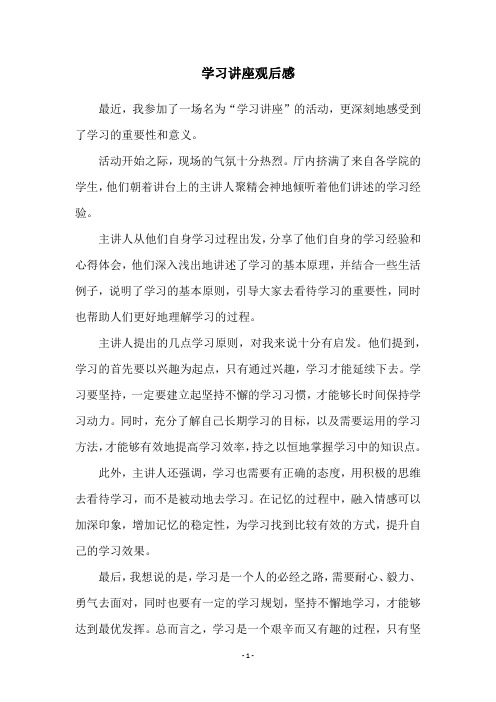 学习讲座观后感

最近，我参加了一场名为“学习讲座”的活动，更深刻地感受到了学习的重要性和意义。

活动开始之际，现场的气氛十分热烈。厅内挤满了来自各学院的学生，他们朝着讲台上的主讲人聚精会神地倾听着他们讲述的学习经验。

主讲人从他们自身学习过程出发，分享了他们自身的学习经验和心得体会，他们深入浅出地讲述了学习的基本原理，并结合一些生活例子，说明了学习的基本原则，引导大家去看待学习的重要性，同时也帮助人们更好地理解学习的过程。

主讲人提出的几点学习原则，对我来说十分有启发。他们提到，学习的首先要以兴趣为起点，只有通过兴趣，学习才能延续下去。学习要坚持，一定要建立起坚持不懈的学习习惯，才能够长时间保持学习动力。同时，充分了解自己长期学习的目标，以及需要运用的学习方法，才能够有效地提高学习效率，持之以恒地掌握学习中的知识点。

此外，主讲人还强调，学习也需要有正确的态度，用积极的思维去看待学习，而不是被动地去学习。在记忆的过程中，融入情感可以加深印象，增加记忆的稳定性，为学习找到比较有效的方式，提升自己的学习效果。

最后，我想说的是，学习是一个人的必经之路，需要耐心、毅力、勇气去面对，同时也要有一定的学习规划，坚持不懈地学习，才能够达到最优发挥。总而言之，学习是一个艰辛而又有趣的过程，只有坚

- 1 -